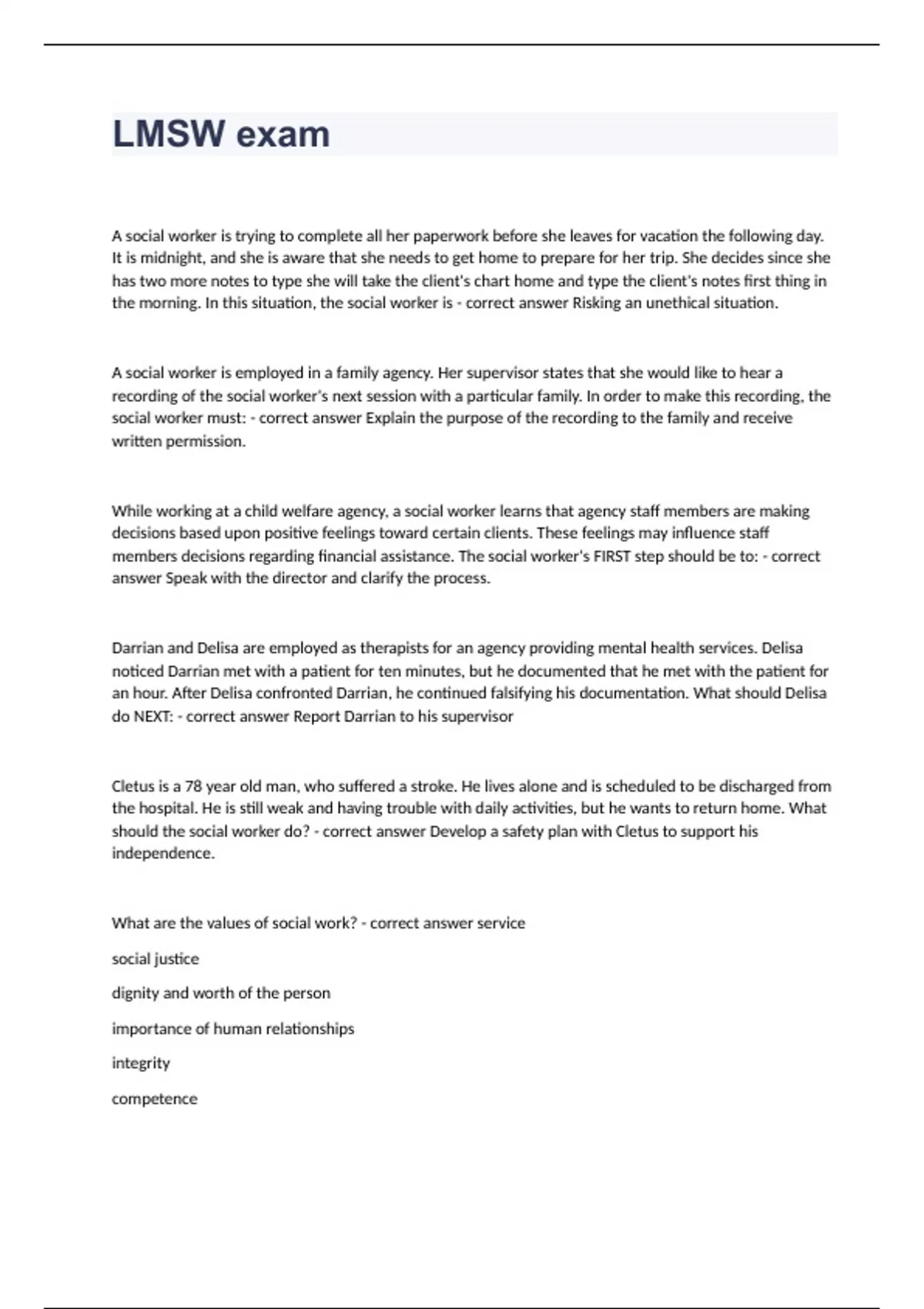 LMSW exam

A social worker is trying to complete all her paperwork before she leaves for vacation the following day. It is midnight, and she is aware that she needs to get home to prepare for her trip. She decides since she has two more notes to type she will take the client's chart home and type the client's notes first thing in the morning. In this situation, the social worker is - correct answer Risking an unethical situation.

A social worker is employed in a family agency. Her supervisor states that she would like to hear a recording of the social worker's next session with a particular family. In order to make this recording, the social worker must: - correct answer Explain the purpose of the recording to the family and receive written permission.

While working at a child welfare agency, a social worker learns that agency staff members are making decisions based upon positive feelings toward certain clients. These feelings may influence staff members decisions regarding financial assistance. The social worker's FIRST step should be to: - correct answer Speak with the director and clarify the process.

Darrian and Delisa are employed as therapists for an agency providing mental health services. Delisa noticed Darrian met with a patient for ten minutes, but he documented that he met with the patient for an hour. After Delisa confronted Darrian, he continued falsifying his documentation. What should Delisa do NEXT: - correct answer Report Darrian to his supervisor

Cletus is a 78 year old man, who suffered a stroke. He lives alone and is scheduled to be discharged from the hospital. He is still weak and having trouble with daily activities, but he wants to return home. What should the social worker do? - correct answer Develop a safety plan with Cletus to support his independence.

What are the values of social work? - correct answer service

social justice

dignity and worth of the person

importance of human relationships

integrity

competence